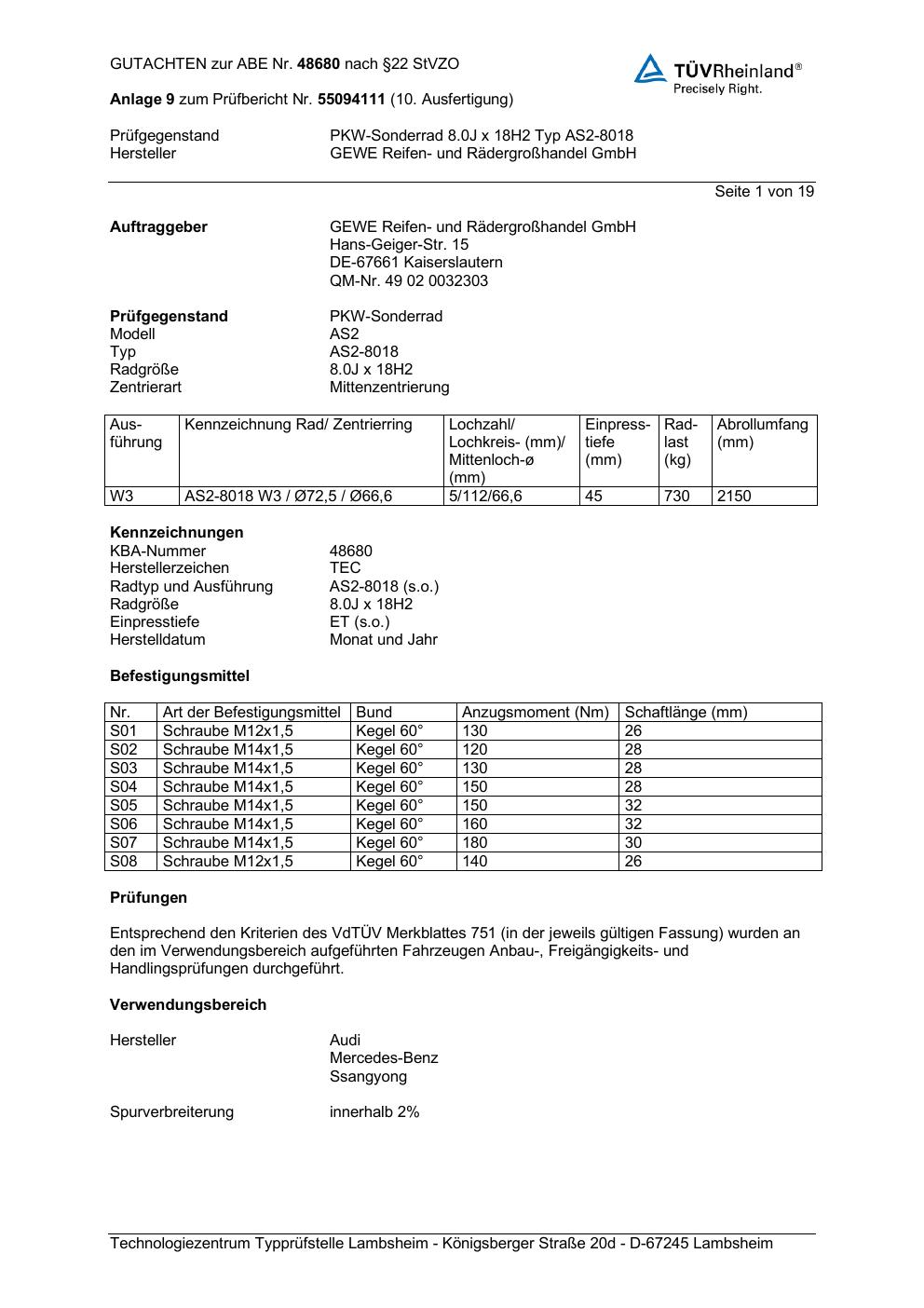 GUTACHTEN zur ABE Nr. 48680 nach §22 StVZO

TÜVRheinland®
Precisely Right.

Anlage 9 zum Prüfbericht Nr. 55094111 (10. Ausfertigung)

Prüfgegenstand PKW-Sonderrad 8.0J x 18H2 Typ AS2-8018
Hersteller GEWE Reifen- und Rädergroßhandel GmbH

Seite 1 von 19

Auftraggeber GEWE Reifen- und Rädergroßhandel GmbH
Hans-Geiger-Str. 15
DE-67661 Kaiserslautern
QM-Nr. 49 02 0032303

Prüfgegenstand PKW-Sonderrad
Modell AS2
Typ AS2-8018
Radgröße 8.0J x 18H2
Zentrierart Mittenzentrierung

| Ausführung | Kennzeichnung Rad/ Zentrierring | Lochzahl/ Lochkreis- (mm)/ Mittenloch-ø (mm) | Einpresstiefe (mm) | Radlast (kg) | Abrollumfang (mm) |
|---|---|---|---|---|---|
| W3 | AS2-8018 W3 / Ø72,5 / Ø66,6 | 5/112/66,6 | 45 | 730 | 2150 |

Kennzeichnungen
KBA-Nummer 48680
Herstellerzeichen TEC
Radtyp und Ausführung AS2-8018 (s.o.)
Radgröße 8.0J x 18H2
Einpresstiefe ET (s.o.)
Herstelldatum Monat und Jahr

Befestigungsmittel

| Nr. | Art der Befestigungsmittel | Bund | Anzugsmoment (Nm) | Schaftlänge (mm) |
|---|---|---|---|---|
| S01 | Schraube M12x1,5 | Kegel 60° | 130 | 26 |
| S02 | Schraube M14x1,5 | Kegel 60° | 120 | 28 |
| S03 | Schraube M14x1,5 | Kegel 60° | 130 | 28 |
| S04 | Schraube M14x1,5 | Kegel 60° | 150 | 28 |
| S05 | Schraube M14x1,5 | Kegel 60° | 150 | 32 |
| S06 | Schraube M14x1,5 | Kegel 60° | 160 | 32 |
| S07 | Schraube M14x1,5 | Kegel 60° | 180 | 30 |
| S08 | Schraube M12x1,5 | Kegel 60° | 140 | 26 |

Prüfungen

Entsprechend den Kriterien des VdTÜV Merkblattes 751 (in der jeweils gültigen Fassung) wurden an den im Verwendungsbereich aufgeführten Fahrzeugen Anbau-, Freigängigkeits- und Handlingsprüfungen durchgeführt.

Verwendungsbereich

Hersteller Audi
Mercedes-Benz
Ssangyong

Spurverbreiterung innerhalb 2%

Technologiezentrum Typprüfstelle Lambsheim - Königsberger Straße 20d - D-67245 Lambsheim